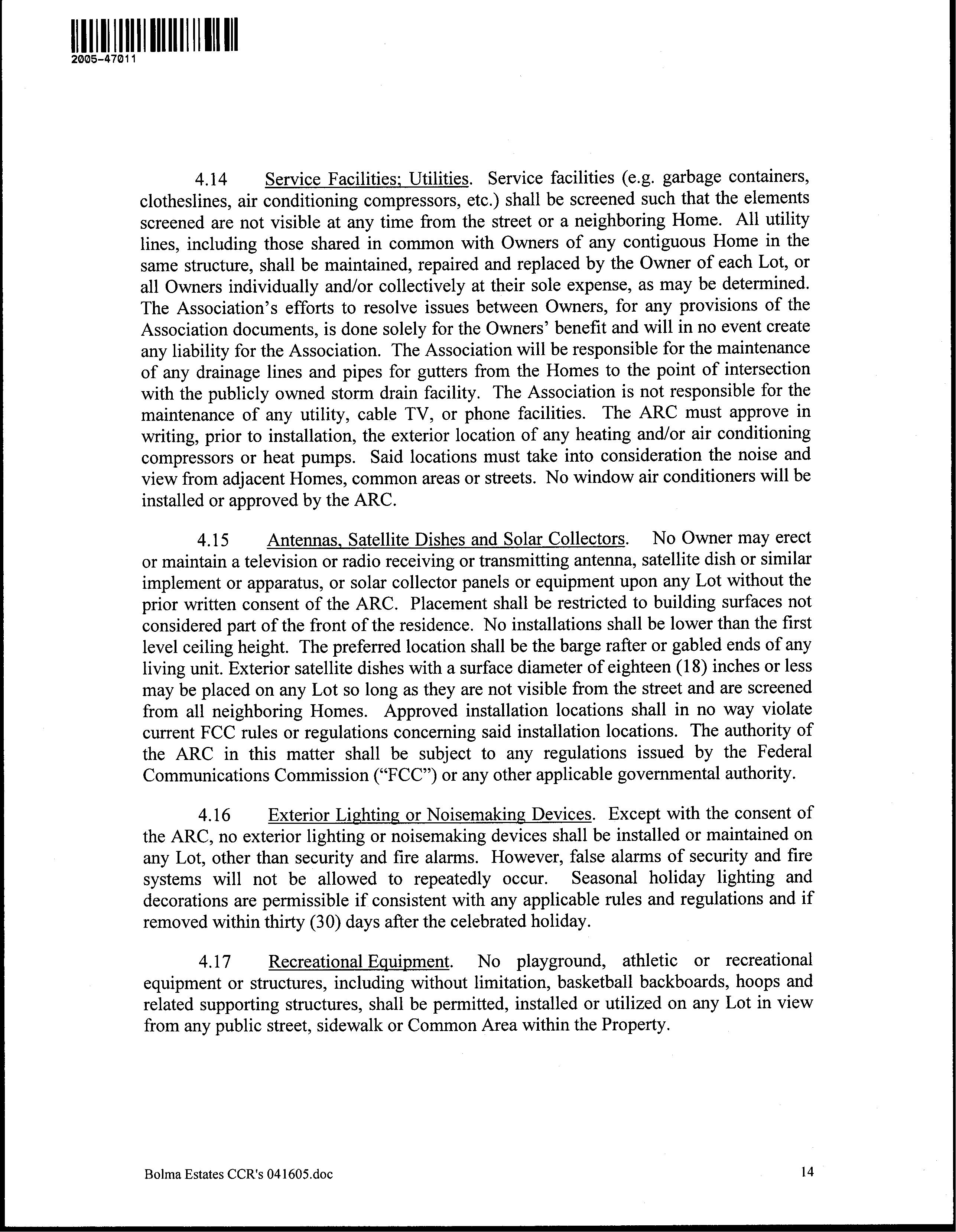 2005-47011

4.14 Service Facilities; Utilities. Service facilities (e.g. garbage containers, clotheslines, air conditioning compressors, etc.) shall be screened such that the elements screened are not visible at any time from the street or a neighboring Home. All utility lines, including those shared in common with Owners of any contiguous Home in the same structure, shall be maintained, repaired and replaced by the Owner of each Lot, or all Owners individually and/or collectively at their sole expense, as may be determined. The Association's efforts to resolve issues between Owners, for any provisions of the Association documents, is done solely for the Owners' benefit and will in no event create any liability for the Association. The Association will be responsible for the maintenance of any drainage lines and pipes for gutters from the Homes to the point of intersection with the publicly owned storm drain facility. The Association is not responsible for the maintenance of any utility, cable TV, or phone facilities. The ARC must approve in writing, prior to installation, the exterior location of any heating and/or air conditioning compressors or heat pumps. Said locations must take into consideration the noise and view from adjacent Homes, common areas or streets. No window air conditioners will be installed or approved by the ARC.

4.15 Antennas, Satellite Dishes and Solar Collectors. No Owner may erect or maintain a television or radio receiving or transmitting antenna, satellite dish or similar implement or apparatus, or solar collector panels or equipment upon any Lot without the prior written consent of the ARC. Placement shall be restricted to building surfaces not considered part of the front of the residence. No installations shall be lower than the first level ceiling height. The preferred location shall be the barge rafter or gabled ends of any living unit. Exterior satellite dishes with a surface diameter of eighteen (18) inches or less may be placed on any Lot so long as they are not visible from the street and are screened from all neighboring Homes. Approved installation locations shall in no way violate current FCC rules or regulations concerning said installation locations. The authority of the ARC in this matter shall be subject to any regulations issued by the Federal Communications Commission ("FCC") or any other applicable governmental authority.

4.16 Exterior Lighting or Noisemaking Devices. Except with the consent of the ARC, no exterior lighting or noisemaking devices shall be installed or maintained on any Lot, other than security and fire alarms. However, false alarms of security and fire systems will not be allowed to repeatedly occur. Seasonal holiday lighting and decorations are permissible if consistent with any applicable rules and regulations and if removed within thirty (30) days after the celebrated holiday.

4.17 Recreational Equipment. No playground, athletic or recreational equipment or structures, including without limitation, basketball backboards, hoops and related supporting structures, shall be permitted, installed or utilized on any Lot in view from any public street, sidewalk or Common Area within the Property.

Bolma Estates CCR's 041605.doc

14